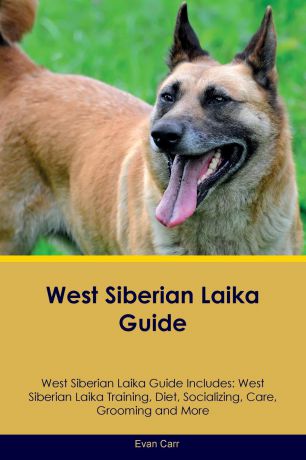 West Siberian Laika Guide

West Siberian Laika Guide Includes: West Siberian Laika Training, Diet, Socializing, Care, Grooming and More

Evan Carr